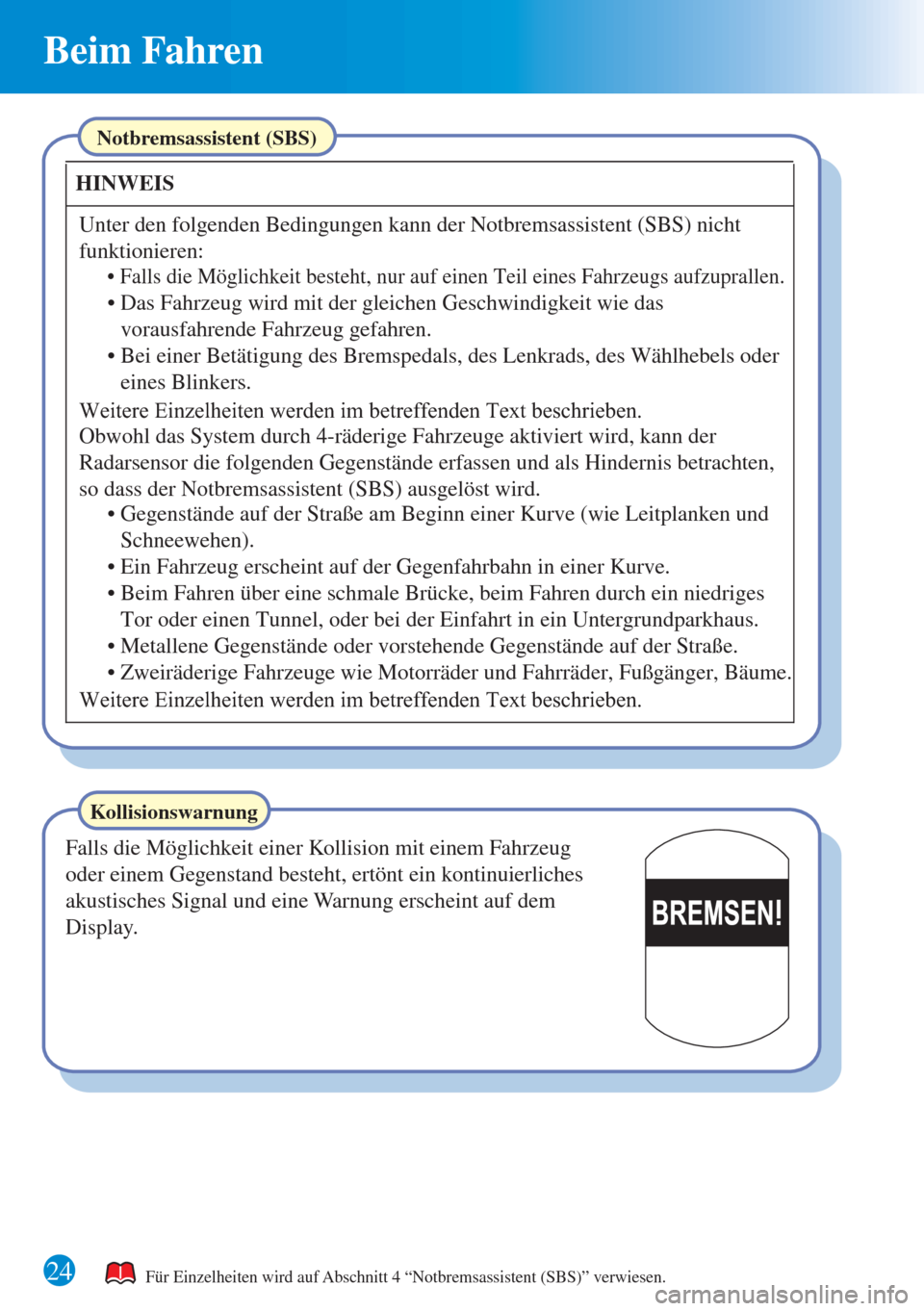 Beim Fahren

Notbremsassistent (SBS)

HINWEIS

Unter den folgenden Bedingungen kann der Notbremsassistent (SBS) nicht funktionieren:
• Falls die Möglichkeit besteht, nur auf einen Teil eines Fahrzeugs aufzuprallen.
• Das Fahrzeug wird mit der gleichen Geschwindigkeit wie das vorausfahrende Fahrzeug gefahren.
• Bei einer Betätigung des Bremspedals, des Lenkrads, des Wählhebels oder eines Blinkers.
Weitere Einzelheiten werden im betreffenden Text beschrieben.
Obwohl das System durch 4-räderige Fahrzeuge aktiviert wird, kann der Radarsensor die folgenden Gegenstände erfassen und als Hindernis betrachten, so dass der Notbremsassistent (SBS) ausgelöst wird.
• Gegenstände auf der Straße am Beginn einer Kurve (wie Leitplanken und Schneewehen).
• Ein Fahrzeug erscheint auf der Gegenfahrbahn in einer Kurve.
• Beim Fahren über eine schmale Brücke, beim Fahren durch ein niedriges Tor oder einen Tunnel, oder bei der Einfahrt in ein Untergrundparkhaus.
• Metallene Gegenstände oder vorstehende Gegenstände auf der Straße.
• Zweiräderige Fahrzeuge wie Motorräder und Fahrräder, Fußgänger, Bäume.
Weitere Einzelheiten werden im betreffenden Text beschrieben.

Kollisionswarnung

Falls die Möglichkeit einer Kollision mit einem Fahrzeug oder einem Gegenstand besteht, ertönt ein kontinuierliches akustisches Signal und eine Warnung erscheint auf dem Display.

BREMSEN!

24

Für Einzelheiten wird auf Abschnitt 4 “Notbremsassistent (SBS)” verwiesen.

carmanualsonline.info